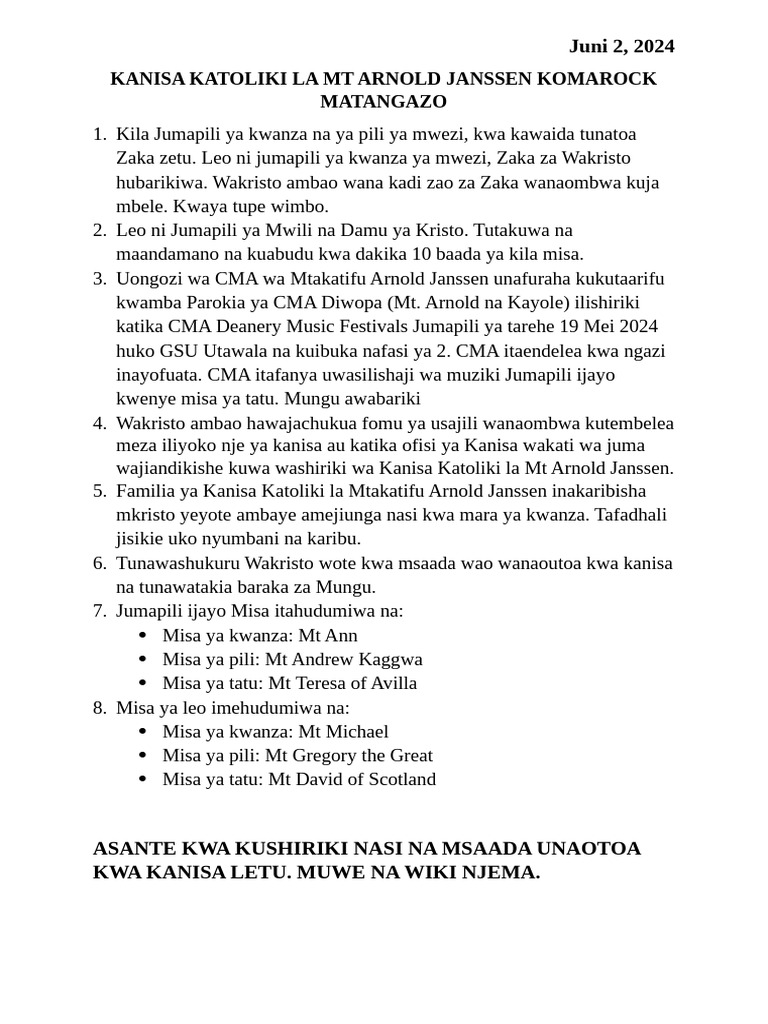 Juni 2, 2024

KANISA KATOLIKI LA MT ARNOLD JANSSEN KOMAROCK MATANGAZO

1. Kila Jumapili ya kwanza na ya pili ya mwezi, kwa kawaida tunatoa Zaka zetu. Leo ni jumapili ya kwanza ya mwezi, Zaka za Wakristo hubarikiwa. Wakristo ambao wana kadi zao za Zaka wanaombwa kuja mbele. Kwaya tupe wimbo.
2. Leo ni Jumapili ya Mwili na Damu ya Kristo. Tutakuwa na maandamano na kuabudu kwa dakika 10 baada ya kila misa.
3. Uongozi wa CMA wa Mtakatifu Arnold Janssen unafuraha kukutaarifu kwamba Parokia ya CMA Diwopa (Mt. Arnold na Kayole) ilishiriki katika CMA Deanery Music Festivals Jumapili ya tarehe 19 Mei 2024 huko GSU Utawala na kuibuka nafasi ya 2. CMA itaendelea kwa ngazi inayofuata. CMA itafanya uwasilishaji wa muziki Jumapili ijayo kwenye misa ya tatu. Mungu awabariki
4. Wakristo ambao hawajachukua fomu ya usajili wanaombwa kutembelea meza iliyoko nje ya kanisa au katika ofisi ya Kanisa wakati wa juma wajiandikishe kuwa washiriki wa Kanisa Katoliki la Mt Arnold Janssen.
5. Familia ya Kanisa Katoliki la Mtakatifu Arnold Janssen inakaribisha mkristo yeyote ambaye amejiunga nasi kwa mara ya kwanza. Tafadhali jisikie uko nyumbani na karibu.
6. Tunawashukuru Wakristo wote kwa msaada wao wanaoutoa kwa kanisa na tunawatakia baraka za Mungu.
7. Jumapili ijayo Misa itahudumiwa na:
• Misa ya kwanza: Mt Ann
• Misa ya pili: Mt Andrew Kaggwa
• Misa ya tatu: Mt Teresa of Avilla
8. Misa ya leo imehudumiwa na:
• Misa ya kwanza: Mt Michael
• Misa ya pili: Mt Gregory the Great
• Misa ya tatu: Mt David of Scotland

ASANTE KWA KUSHIRIKI NASI NA MSAADA UNAOTOA KWA KANISA LETU. MUWE NA WIKI NJEMA.